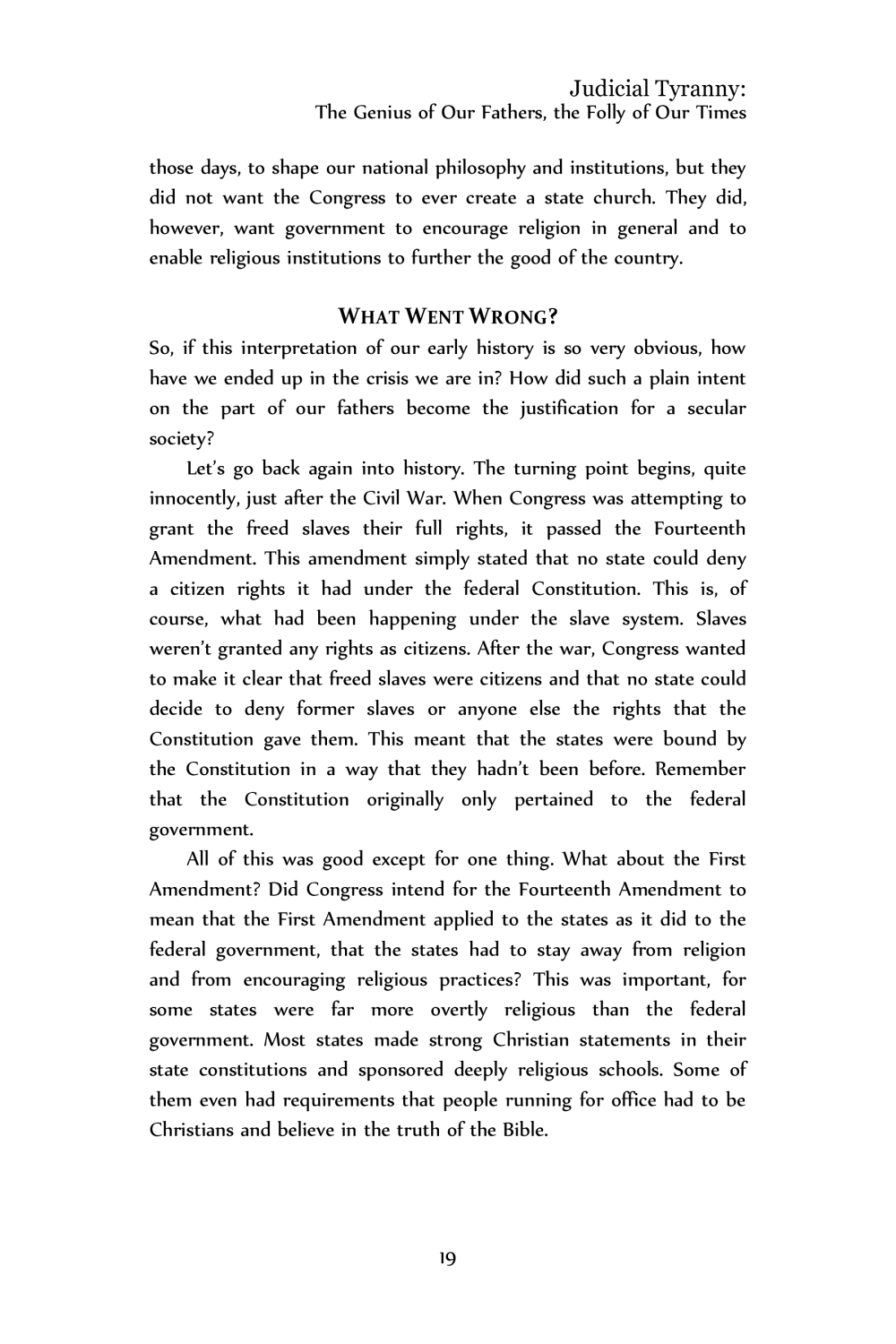 Judicial Tyranny:
The Genius of Our Fathers, the Folly of Our Times

those days, to shape our national philosophy and institutions, but they did not want the Congress to ever create a state church. They did, however, want government to encourage religion in general and to enable religious institutions to further the good of the country.

WHAT WENT WRONG?

So, if this interpretation of our early history is so very obvious, how have we ended up in the crisis we are in? How did such a plain intent on the part of our fathers become the justification for a secular society?

Let's go back again into history. The turning point begins, quite innocently, just after the Civil War. When Congress was attempting to grant the freed slaves their full rights, it passed the Fourteenth Amendment. This amendment simply stated that no state could deny a citizen rights it had under the federal Constitution. This is, of course, what had been happening under the slave system. Slaves weren't granted any rights as citizens. After the war, Congress wanted to make it clear that freed slaves were citizens and that no state could decide to deny former slaves or anyone else the rights that the Constitution gave them. This meant that the states were bound by the Constitution in a way that they hadn't been before. Remember that the Constitution originally only pertained to the federal government.

All of this was good except for one thing. What about the First Amendment? Did Congress intend for the Fourteenth Amendment to mean that the First Amendment applied to the states as it did to the federal government, that the states had to stay away from religion and from encouraging religious practices? This was important, for some states were far more overtly religious than the federal government. Most states made strong Christian statements in their state constitutions and sponsored deeply religious schools. Some of them even had requirements that people running for office had to be Christians and believe in the truth of the Bible.

19